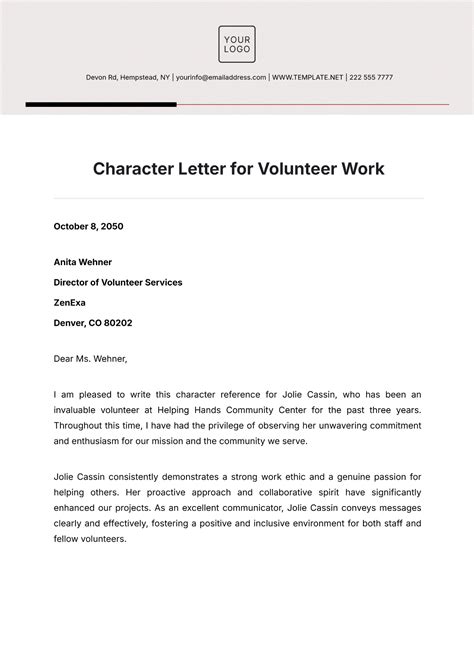 YOUR LOGO

Devon Rd, Hempstead, NY | yourinfo@emailaddress.com | WWW.TEMPLATE.NET | 222 555 7777

Character Letter for Volunteer Work

October 8, 2050

Anita Wehner

Director of Volunteer Services

ZenExa

Denver, CO 80202

Dear Ms. Wehner,

I am pleased to write this character reference for Jolie Cassin, who has been an invaluable volunteer at Helping Hands Community Center for the past three years. Throughout this time, I have had the privilege of observing her unwavering commitment and enthusiasm for our mission and the community we serve.

Jolie Cassin consistently demonstrates a strong work ethic and a genuine passion for helping others. Her proactive approach and collaborative spirit have significantly enhanced our projects. As an excellent communicator, Jolie Cassin conveys messages clearly and effectively, fostering a positive and inclusive environment for both staff and fellow volunteers.